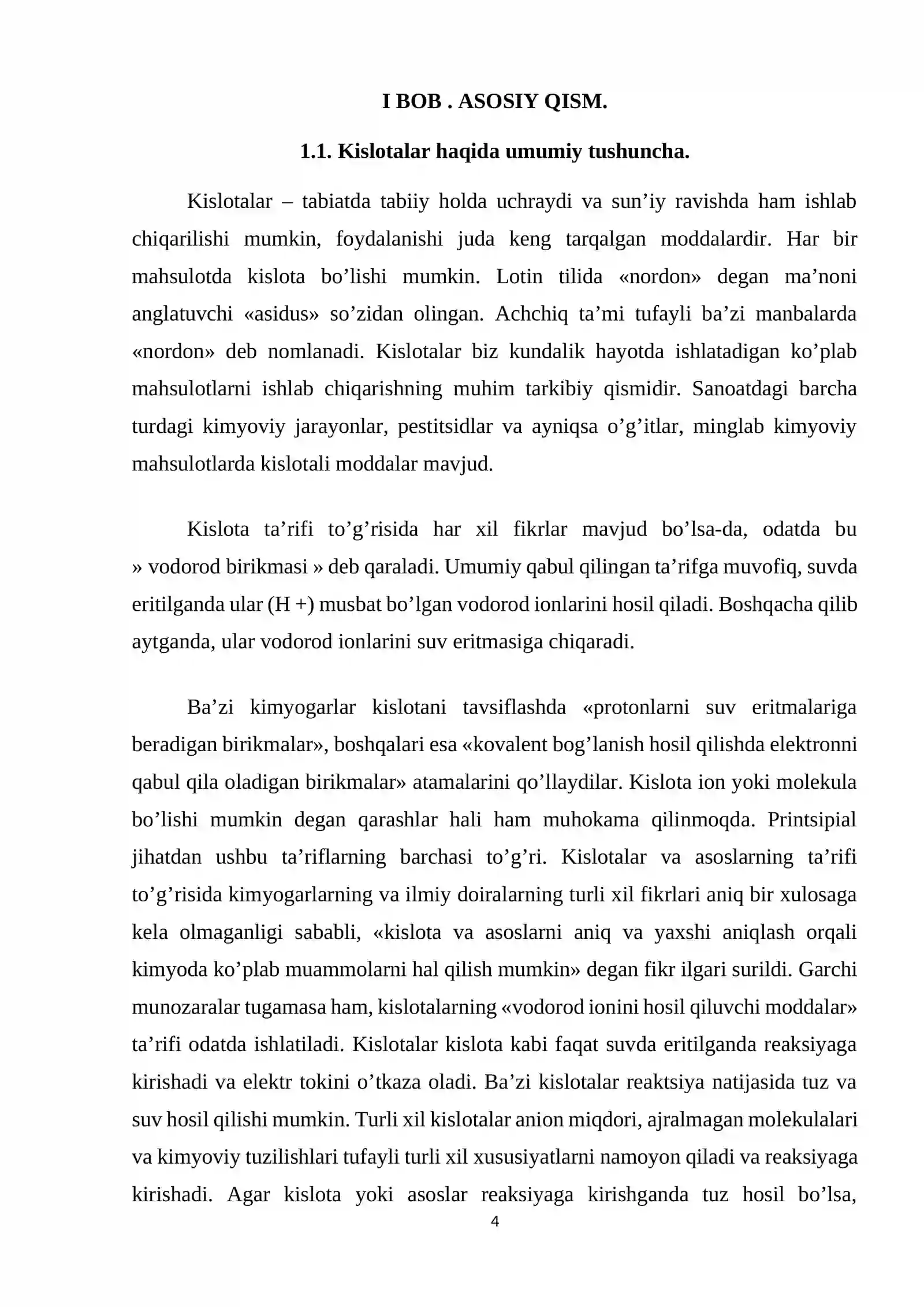 I BOB . ASOSIY QISM.

1.1. Kislotalar haqida umumiy tushuncha.

Kislotalar – tabiatda tabiiy holda uchraydi va sun'iy ravishda ham ishlab chiqarilishi mumkin, foydalanishi juda keng tarqalgan moddalardir. Har bir mahsulotda kislota bo'lishi mumkin. Lotin tilida «nordon» degan ma'noni anglatuvchi «asidus» so'zidan olingan. Achchiq ta'mi tufayli ba'zi manbalarda «nordon» deb nomlanadi. Kislotalar biz kundalik hayotda ishlatadigan ko'plab mahsulotlarni ishlab chiqarishning muhim tarkibiy qismidir. Sanoatdagi barcha turdagi kimyoviy jarayonlar, pestitsidlar va ayniqsa o'g'itlar, minglab kimyoviy mahsulotlarda kislotali moddalar mavjud.

Kislota ta'rifi to'g'risida har xil fikrlar mavjud bo'lsa-da, odatda bu » vodorod birikmasi » deb qaraladi. Umumiy qabul qilingan ta'rifga muvofiq, suvda eritilganda ular (H +) musbat bo'lgan vodorod ionlarini hosil qiladi. Boshqacha qilib aytganda, ular vodorod ionlarini suv eritmasiga chiqaradi.

Ba'zi kimyogarlar kislotani tavsiflashda «protonlarni suv eritmalariga beradigan birikmalar», boshqalari esa «kovalent bog'lanish hosil qilishda elektronni qabul qila oladigan birikmalar» atamalarini qo'llaydilar. Kislota ion yoki molekula bo'lishi mumkin degan qarashlar hali ham muhokama qilinmoqda. Printsipial jihatdan ushbu ta'riflarning barchasi to'g'ri. Kislotalar va asoslarning ta'rifi to'g'risida kimyogarlarning va ilmiy doiralarning turli xil fikrlari aniq bir xulosaga kela olmaganligi sababli, «kislota va asoslarni aniq va yaxshi aniqlash orqali kimyoda ko'plab muammolarni hal qilish mumkin» degan fikr ilgari surildi. Garchi munozaralar tugamasa ham, kislotalarning «vodorod ionini hosil qiluvchi moddalar» ta'rifi odatda ishlatiladi. Kislotalar kislota kabi faqat suvda eritilganda reaksiyaga kirishadi va elektr tokini o'tkaza oladi. Ba'zi kislotalar reaktsiya natijasida tuz va suv hosil qilishi mumkin. Turli xil kislotalar anion miqdori, ajralmagan molekulalari va kimyoviy tuzilishlari tufayli turli xil xususiyatlarni namoyon qiladi va reaksiyaga kirishadi. Agar kislota yoki asoslar reaksiyaga kirishganda tuz hosil bo'lsa,

4